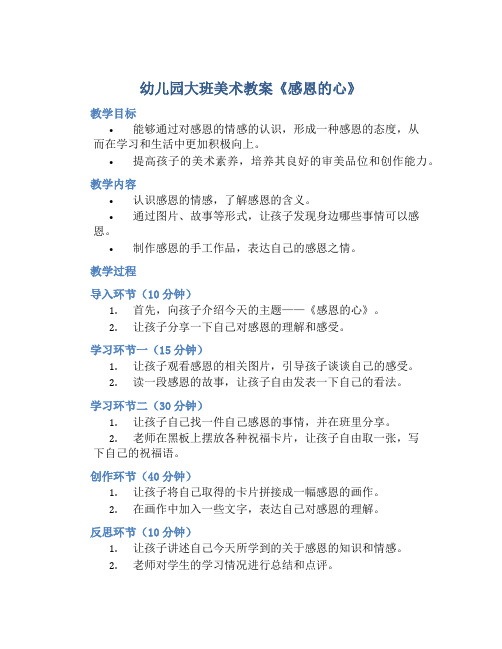 幼儿园大班美术教案《感恩的心》

教学目标

• 能够通过对感恩的情感的认识，形成一种感恩的态度，从而在学习和生活中更加积极向上。

• 提高孩子的美术素养，培养其良好的审美品位和创作能力。

教学内容

• 认识感恩的情感，了解感恩的含义。

• 通过图片、故事等形式，让孩子发现身边哪些事情可以感恩。

• 制作感恩的手工作品，表达自己的感恩之情。

教学过程

导入环节（10 分钟）

1. 首先，向孩子介绍今天的主题——《感恩的心》。
2. 让孩子分享一下自己对感恩的理解和感受。

学习环节一（15 分钟）

1. 让孩子观看感恩的相关图片，引导孩子谈谈自己的感受。
2. 读一段感恩的故事，让孩子自由发表一下自己的看法。

学习环节二（30 分钟）

1. 让孩子自己找一件自己感恩的事情，并在班里分享。
2. 老师在黑板上摆放各种祝福卡片，让孩子自由取一张，写下自己的祝福语。

创作环节（40 分钟）

1. 让孩子将自己取得的卡片拼接成一幅感恩的画作。
2. 在画作中加入一些文字，表达自己对感恩的理解。

反思环节（10 分钟）

1. 让孩子讲述自己今天所学到的关于感恩的知识和情感。
2. 老师对学生的学习情况进行总结和点评。